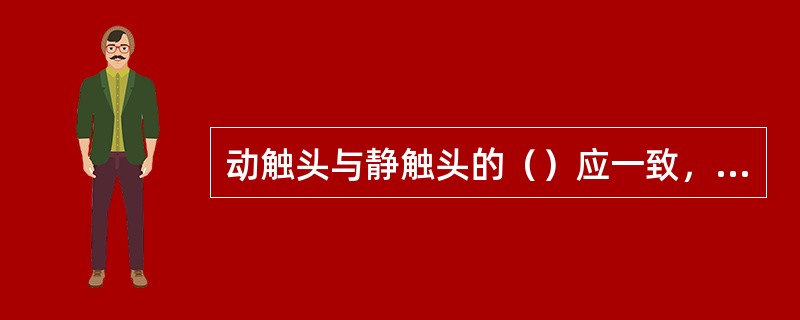 动触头与静触头的（）应一致，...